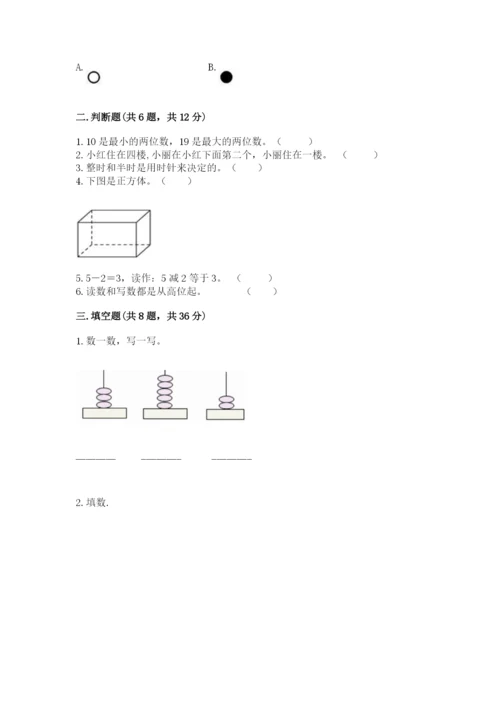 A.

B.

二. 判断题(共 6 题，共 12 分)

1. 10 是最小的两位数，19 是最大的两位数。（ ）
2. 小红住在四楼, 小丽在小红下面第二个，小丽住在一楼。（ ）
3. 整时和半时是用时针来决定的。（ ）
4. 下图是正方体。（ ）

5. $5-2=3$，读作：5 减 2 等于 3。（ ）
6. 读数和写数都是从高位起。（ ）

三. 填空题(共 8 题，共 36 分)

1. 数一数，写一写。

______ ______ ______

2. 填数.